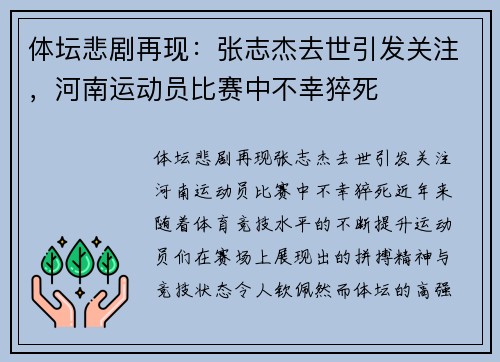 体坛悲剧再现：张志杰去世引发关注，河南运动员比赛中不幸猝死

体坛悲剧再现张志杰去世引发关注河南运动员比赛中不幸猝死近年来随着体育竞技水平的不断提升运动员们在赛场上展现出的拼搏精神与竞技状态令人钦佩然而体坛的高强